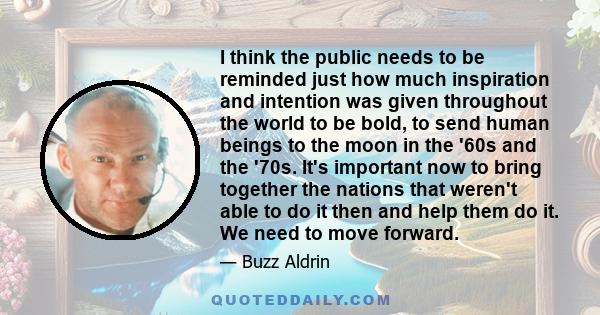 I think the public needs to be reminded just how much inspiration and intention was given throughout the world to be bold, to send human beings to the moon in the '60s and the '70s. It's important now to bring together the nations that weren't able to do it then and help them do it. We need to move forward.

— Buzz Aldrin

QUOTEDDAILY.COM